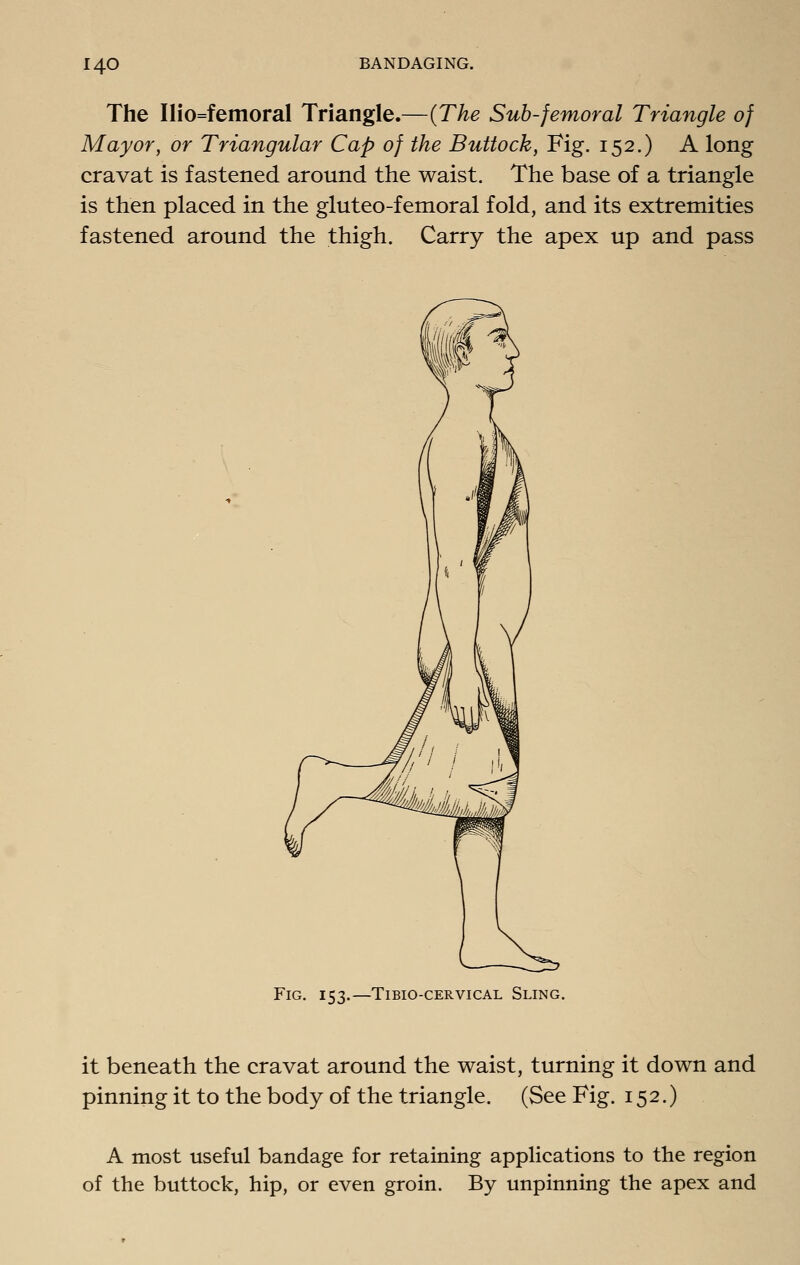 140 BANDAGING.

The Ilio=femoral Triangle.—(The Sub-femoral Triangle of Mayor, or Triangular Cap of the Buttock, Fig. 152.) A long cravat is fastened around the waist. The base of a triangle is then placed in the gluteo-femoral fold, and its extremities fastened around the thigh. Carry the apex up and pass

Fig. 153.—Tibio-cervical Sling.

it beneath the cravat around the waist, turning it down and pinning it to the body of the triangle. (See Fig. 152.)

A most useful bandage for retaining applications to the region of the buttock, hip, or even groin. By unpinning the apex and